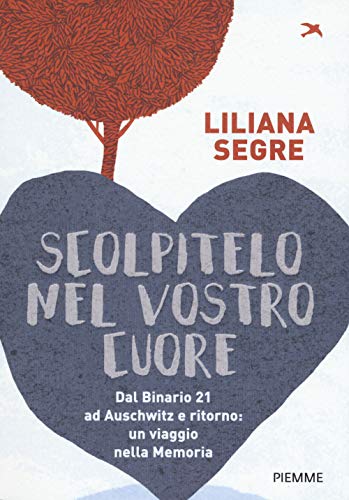 LILIANA SEGRE

SCOLPITELO NEL VOSTRO CUORE

Dal Binario 21 ad Auschwitz e ritorno: un viaggio nella Memoria

PIEMME